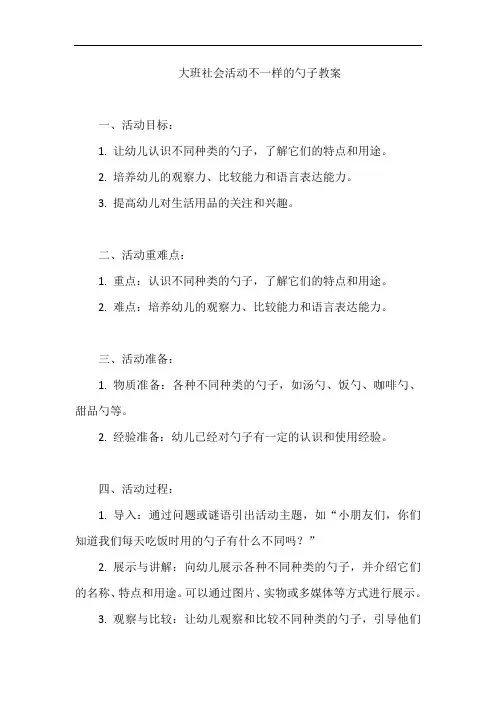 大班社会活动不一样的勺子教案

一、活动目标：

1. 让幼儿认识不同种类的勺子，了解它们的特点和用途。

2. 培养幼儿的观察力、比较能力和语言表达能力。

3. 提高幼儿对生活用品的关注和兴趣。

二、活动重难点：

1. 重点：认识不同种类的勺子，了解它们的特点和用途。

2. 难点：培养幼儿的观察力、比较能力和语言表达能力。

三、活动准备：

1. 物质准备：各种不同种类的勺子，如汤勺、饭勺、咖啡勺、甜品勺等。

2. 经验准备：幼儿已经对勺子有一定的认识和使用经验。

四、活动过程：

1. 导入：通过问题或谜语引出活动主题，如“小朋友们，你们知道我们每天吃饭时用的勺子有什么不同吗？”

2. 展示与讲解：向幼儿展示各种不同种类的勺子，并介绍它们的名称、特点和用途。可以通过图片、实物或多媒体等方式进行展示。

3. 观察与比较：让幼儿观察和比较不同种类的勺子，引导他们